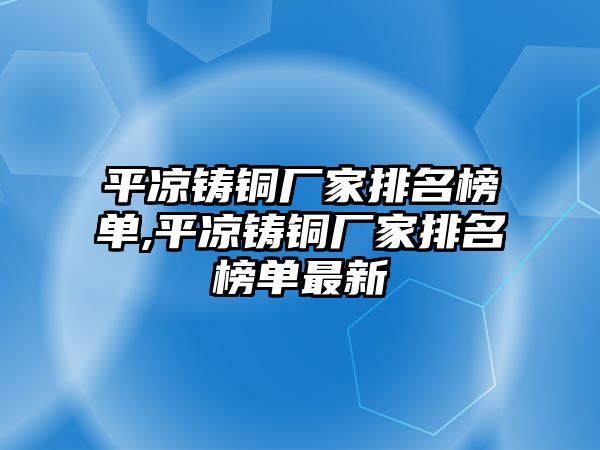 平凉铸铜厂家排名榜单,平凉铸铜厂家排名榜单最新